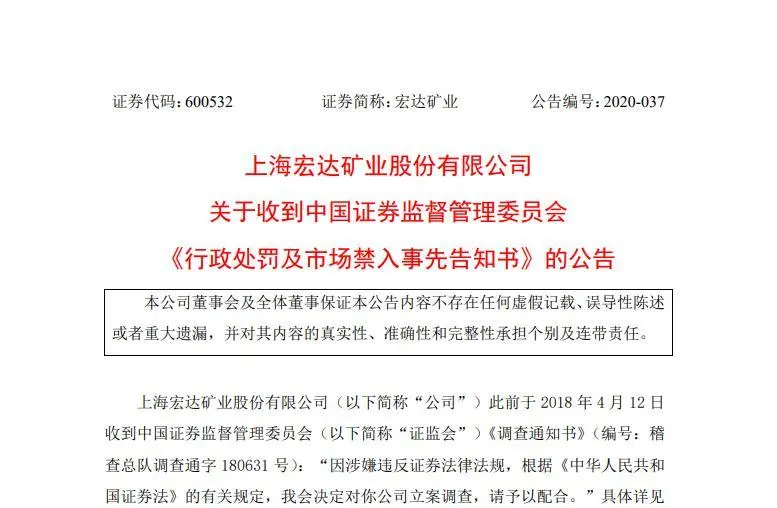 证券代码：600532　　　　证券简称：宏达矿业　　　　公告编号：2020-037

上海宏达矿业股份有限公司
关于收到中国证券监督管理委员会
《行政处罚及市场禁入事先告知书》的公告

本公司董事会及全体董事保证本公告内容不存在任何虚假记载、误导性陈述或者重大遗漏，并对其内容的真实性、准确性和完整性承担个别及连带责任。

上海宏达矿业股份有限公司（以下简称“公司”）此前于 2018 年 4 月 12 日收到中国证券监督管理委员会（以下简称“证监会”）《调查通知书》（编号：稽查总队调查通字 180631 号）：“因涉嫌违反证券法律法规，根据《中华人民共和国证券法》的有关规定，我会决定对你公司立案调查，请予以配合。”具体详见